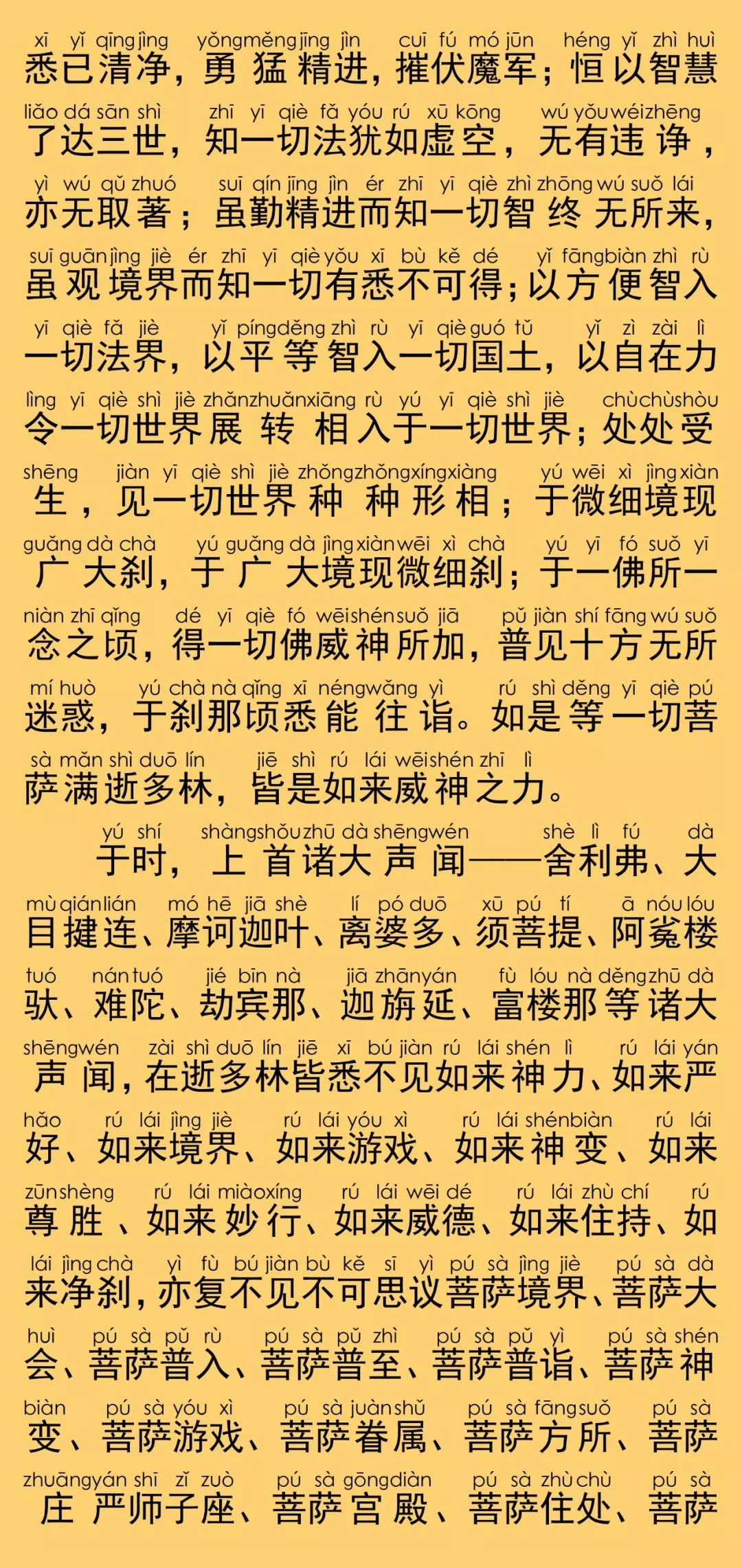 xī yǐ qīng jìng yǒng měng jīng jìn cuī fú mó jūn héng yǐ zhì huì
悉已清净，勇猛精进，摧伏魔军；恒以智慧

liǎo dá sān shì zhī yī qiè fǎ yóu rú xū kōng wú yǒu wéi zhēng
了达三世，知一切法犹如虚空，无有违诤，

yì wú qǔ zhuó suī qín jīng jìn ér zhī yī qiè zhì zhōng wú suǒ lái
亦无取著；虽勤精进而知一切智终无所来，

suī guān jìng jiè ér zhī yī qiè yǒu xī bù kě dé yǐ fāng biàn zhì rù
虽观境界而知一切有悉不可得；以方便智入

yī qiè fǎ jiè yǐ píng děng zhì rù yī qiè guó tǔ yǐ zì zài lì
一切法界，以平等智入一切国土，以自在力

lìng yī qiè shì jiè zhǎn zhuǎn xiāng rù yú yī qiè shì jiè chù chù shòu
令一切世界展转相入于一切世界；处处受

shēng jiàn yī qiè shì jiè zhǒng zhǒng xíng xiàng yú wēi xì jìng xiàn
生，见一切世界种种形相；于微细境现

guǎng dà chà yú guǎng dà jìng xiàn wēi xì chà yú yī fó suǒ yī
广大刹，于广大境现微细刹；于一佛所一

niàn zhī qǐng dé yī qiè fó wēi shén suǒ jiā pǔ jiàn shí fāng wú suǒ
念之顷，得一切佛威神所加，普见十方无所

mí huò yú chà nà qǐng xī néng wǎng yì rú shì děng yī qiè pú
迷惑，于刹那顷悉能往诣。如是等一切菩

sà mǎn shì duō lín jiē shì rú lái wēi shén zhī lì
萨满逝多林，皆是如来威神之力。

yú shí shàng shǒu zhū dà shēng wén shè lì fú dà
于时，上首诸大声闻——舍利弗、大

mù qián lián mó hē jiā shè lí pó duō xū pú tí ā nóu lóu
目揵连、摩诃迦叶、离婆多、须菩提、阿㝹楼

tuó nán tuó jié bīn nà jiā zhān yán fù lóu nà děng zhū dà
驮、难陀、劫宾那、迦旃延、富楼那等诸大

shēng wén zài shì duō lín jiē xī bú jiàn rú lái shén lì rú lái yán
声闻，在逝多林皆悉不见如来神力、如来严

hǎo rú lái jìng jiè rú lái yóu xì rú lái shén biàn rú lái
好、如来境界、如来游戏、如来神变、如来

zūn shèng rú lái miào xíng rú lái wēi dé rú lái zhù chí rú
尊胜、如来妙行、如来威德、如来住持、如

lái jìng chà yì fù bú jiàn bù kě sī yì pú sà jìng jiè pú sà dà
来净刹，亦复不见不可思议菩萨境界、菩萨大

huì pú sà pǔ rù pú sà pǔ zhì pú sà pǔ yì pú sà shén
会、菩萨普入、菩萨普至、菩萨普诣、菩萨神

biàn pú sà yóu xì pú sà juàn shǔ pú sà fāng suǒ pú sà
变、菩萨游戏、菩萨眷属、菩萨方所、菩萨

zhuāng yán shī zǐ zuò pú sà gōng diàn pú sà zhù chù pú sà
庄严师子座、菩萨宫殿、菩萨住处、菩萨